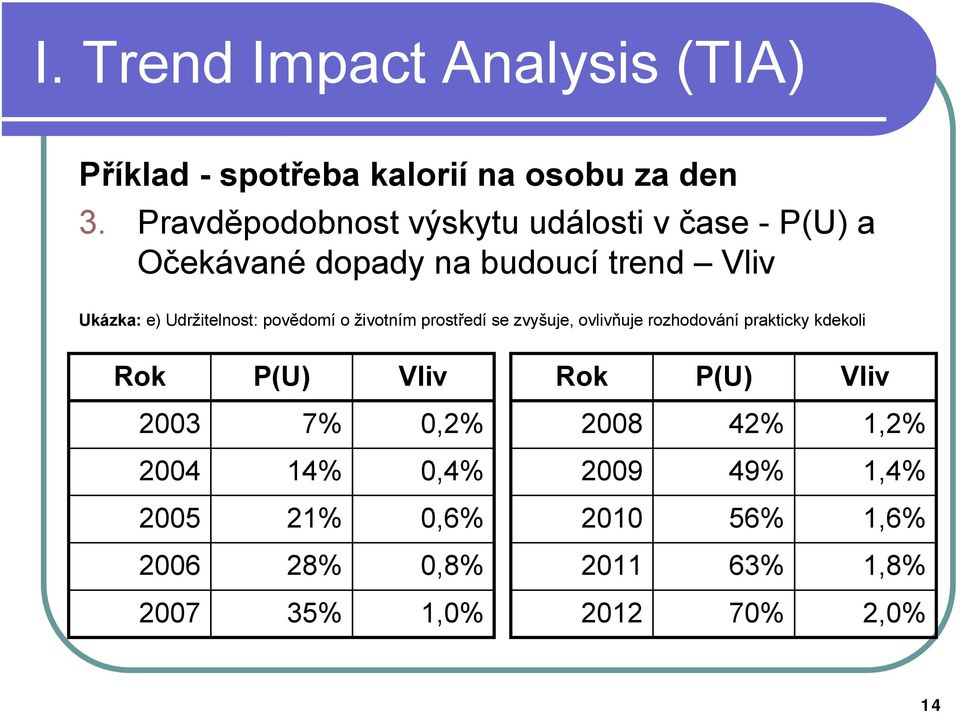 I. Trend Impact Analysis (TIA)

Příklad - spotřeba kalorií na osobu za den

3. Pravděpodobnost výskytu události v čase - P(U) a Očekávané dopady na budoucí trend – Vliv

Ukázka: e) Udržitelnost: povědomí o životním prostředí se zvyšuje, ovlivňuje rozhodování prakticky kdekoli

| Rok | P(U) | Vliv |
|---|---|---|
| 2003 | 7% | 0,2% |
| 2004 | 14% | 0,4% |
| 2005 | 21% | 0,6% |
| 2006 | 28% | 0,8% |
| 2007 | 35% | 1,0% |

| Rok | P(U) | Vliv |
|---|---|---|
| 2008 | 42% | 1,2% |
| 2009 | 49% | 1,4% |
| 2010 | 56% | 1,6% |
| 2011 | 63% | 1,8% |
| 2012 | 70% | 2,0% |

14